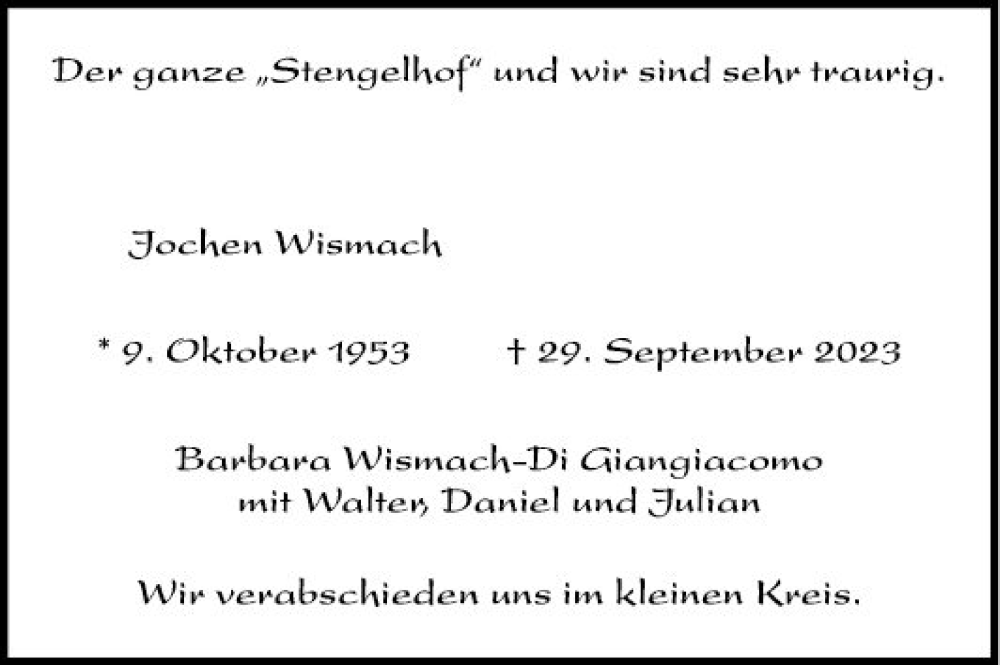 Der ganze „Stengelhof“ und wir sind sehr traurig.

Jochen Wismach

* 9. Oktober 1953 † 29. September 2023

Barbara Wismach-Di Giangiacomo
mit Walter, Daniel und Julian

Wir verabschieden uns im kleinen Kreis.